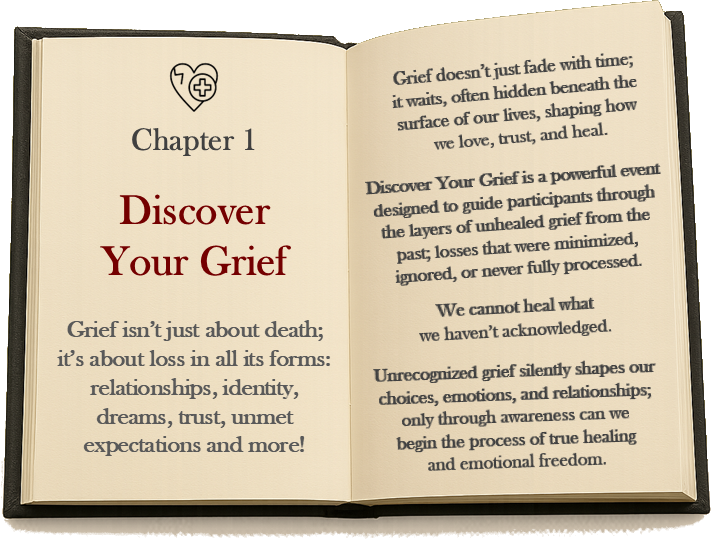 Chapter 1

Discover Your Grief

Grief isn't just about death; it's about loss in all its forms: relationships, identity, dreams, trust, unmet expectations and more!

Grief doesn't just fade with time; it waits, often hidden beneath the surface of our lives, shaping how we love, trust, and heal.

Discover Your Grief is a powerful event designed to guide participants through the layers of unhealed grief from the past; losses that were minimized, ignored, or never fully processed.

We cannot heal what we haven't acknowledged.

Unrecognized grief silently shapes our choices, emotions, and relationships; only through awareness can we begin the process of true healing and emotional freedom.